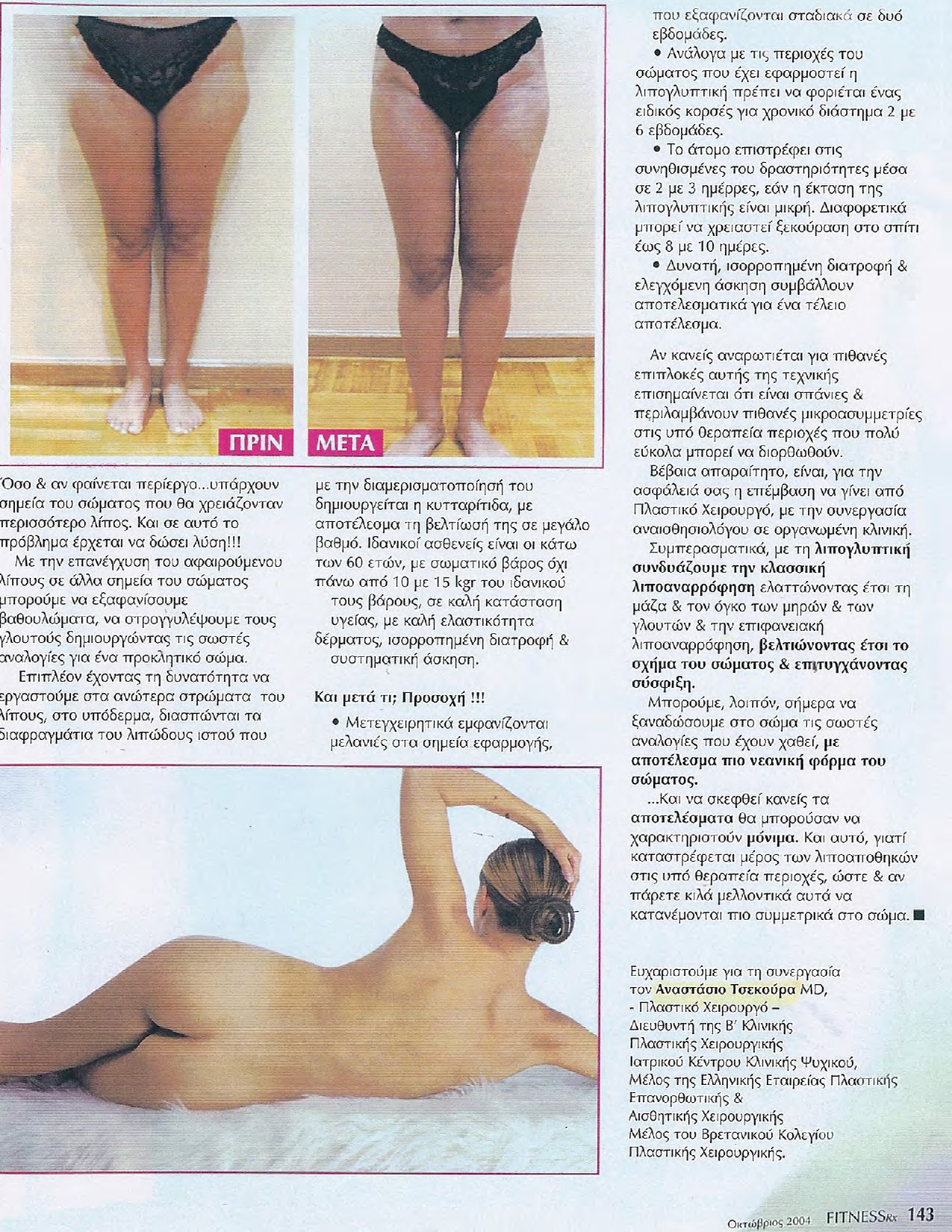 ΠΡΙΝ

ΜΕΤΑ

Όσο & αν φαίνεται περίεργο...υπάρχουν σημεία του σώματος που θα χρειάζονταν περισσότερο λίπος. Και σε αυτό το πρόβλημα έρχεται να δώσει λύση!!!

Με την επανέγχυση του αφαιρούμενου λίπους σε άλλα σημεία του σώματος μπορούμε να εξαφανίσουμε βαθουλώματα, να στρογγυλέψουμε τους γλουτούς δημιουργώντας τις σωστές αναλογίες για ένα προκλητικό σώμα.

Επιπλέον έχοντας τη δυνατότητα να εργαστούμε στα ανώτερα στρώματα του λίπους, στο υπόδερμα, διασπώνται τα διαφραγμάτια του λιπώδους ιστού που με την διαμερισματοποίησή του δημιουργείται η κυτταρίτιδα, με αποτέλεσμα τη βελτίωσή της σε μεγάλο βαθμό. Ιδανικοί ασθενείς είναι οι κάτω των 60 ετών, με σωματικό βάρος όχι πάνω από 10 με 15 kgr του ιδανικού τους βάρους, σε καλή κατάσταση υγείας, με καλή ελαστικότητα δέρματος, ισορροπημένη διατροφή & συστηματική άσκηση.

Και μετά τι; Προσοχή !!!

• Μετεγχειρητικά εμφανίζονται μελανιές στα σημεία εφαρμογής, που εξαφανίζονται σταδιακά σε δυό εβδομάδες.

• Ανάλογα με τις περιοχές του σώματος που έχει εφαρμοστεί η λιπογλυπτική πρέπει να φοριέται ένας ειδικός κορσές για χρονικό διάστημα 2 με 6 εβδομάδες.

• Το άτομο επιστρέφει στις συνηθισμένες του δραστηριότητες μέσα σε 2 με 3 ημέρρες, εάν η έκταση της λιπογλυπτικής είναι μικρή. Διαφορετικά μπορεί να χρειαστεί ξεκούραση στο σπίτι έως 8 με 10 ημέρες.

• Δυνατή, ισορροπημένη διατροφή & ελεγχόμενη άσκηση συμβάλλουν αποτελεσματικά για ένα τέλειο αποτέλεσμα.

Αν κανείς αναρωτιέται για πιθανές επιπλοκές αυτής της τεχνικής επισημαίνεται ότι είναι σπάνιες & περιλαμβάνουν πιθανές μικροασυμμετρίες στις υπό θεραπεία περιοχές που πολύ εύκολα μπορεί να διορθωθούν.

Βέβαια απαραίτητο, είναι, για την ασφάλειά σας η επέμβαση να γίνει από Πλαστικό Χειρουργό, με την συνεργασία αναισθησιολόγου σε οργανωμένη κλινική.

Συμπερασματικά, με τη λιπογλυπτική συνδυάζουμε την κλασσική λιποαναρρόφηση ελαττώνοντας έτσι τη μάζα & τον όγκο των μηρών & των γλουτών & την επιφανειακή λιποαναρρόφηση, βελτιώνοντας έτσι το σχήμα του σώματος & επιτυγχάνοντας σύσφιξη.

Μπορούμε, λοιπόν, σήμερα να ξαναδώσουμε στο σώμα τις σωστές αναλογίες που έχουν χαθεί, με αποτέλεσμα πιο νεανική φόρμα του σώματος.

...Και να σκεφθεί κανείς τα αποτελέσματα θα μπορούσαν να χαρακτηριστούν μόνιμα. Και αυτό, γιατί καταστρέφεται μέρος των λιποαποθηκών στις υπό θεραπεία περιοχές, ώστε & αν πάρετε κιλά μελλοντικά αυτά να κατανέμονται πιο συμμετρικά στο σώμα. ■

Ευχαριστούμε για τη συνεργασία τον Αναστάσιο Τσεκούρα MD, - Πλαστικό Χειρουργό – Διευθυντή της Β' Κλινικής Πλαστικής Χειρουργικής Ιατρικού Κέντρου Κλινικής Ψυχικού, Μέλος της Ελληνικής Εταιρείας Πλαστικής Επανορθωτικής & Αισθητικής Χειρουργικής Μέλος του Βρετανικού Κολεγίου Πλαστικής Χειρουργικής.

Οκτώβριος 2004 FITNESSRx 143